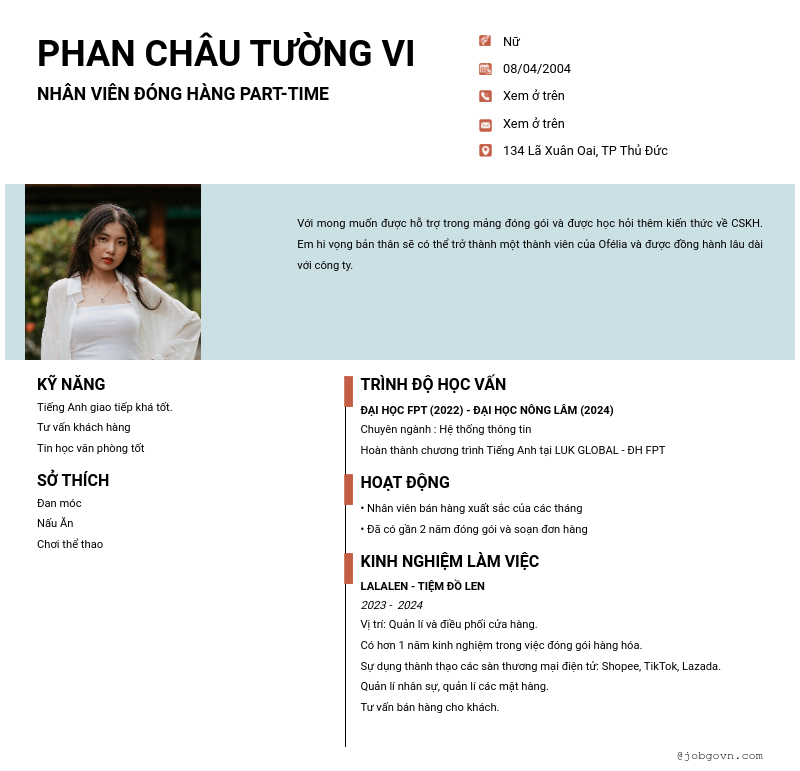 PHAN CHÂU TƯỜNG VI

NHÂN VIÊN ĐÓNG HÀNG PART-TIME

Nữ

08/04/2004

Xem ở trên

Xem ở trên

134 Lã Xuân Oai, TP Thủ Đức

Với mong muốn được hỗ trợ trong mảng đóng gói và được học hỏi thêm kiến thức về CSKH. Em hi vọng bản thân sẽ có thể trở thành một thành viên của Ofélia và được đồng hành lâu dài với công ty.

KỸ NĂNG

Tiếng Anh giao tiếp khá tốt.

Tư vấn khách hàng

Tin học văn phòng tốt

SỞ THÍCH

Đan móc

Nấu Ăn

Chơi thể thao

TRÌNH ĐỘ HỌC VẤN

ĐẠI HỌC FPT (2022) - ĐẠI HỌC NÔNG LÂM (2024)

Chuyên ngành : Hệ thống thông tin

Hoàn thành chương trình Tiếng Anh tại LUK GLOBAL - ĐH FPT

HOẠT ĐỘNG

• Nhân viên bán hàng xuất sắc của các tháng

• Đã có gần 2 năm đóng gói và soạn đơn hàng

KINH NGHIỆM LÀM VIỆC

LALALEN - TIỆM ĐỒ LEN

2023 - 2024

Vị trí: Quản lí và điều phối cửa hàng.

Có hơn 1 năm kinh nghiệm trong việc đóng gói hàng hóa.

Sự dụng thành thạo các sàn thương mại điện tử: Shopee, TikTok, Lazada.

Quản lí nhân sự, quản lí các mặt hàng.

Tư vấn bán hàng cho khách.

@jobgovn.com